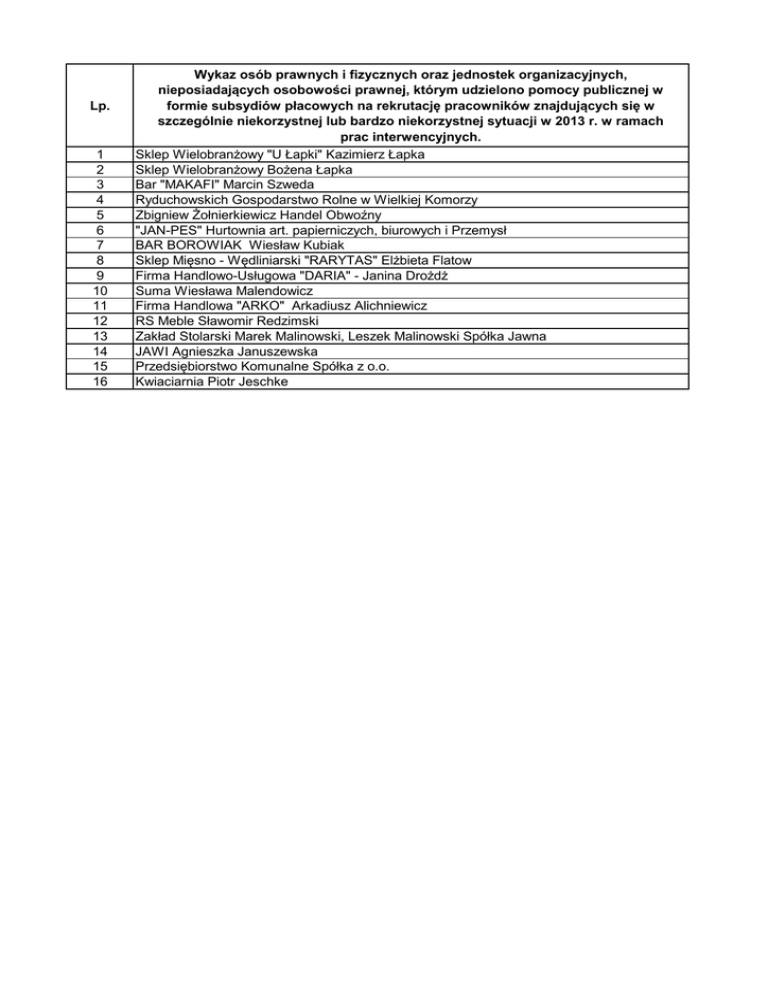 | Lp. | Wykaz osób prawnych i fizycznych oraz jednostek organizacyjnych, nieposiadających osobowości prawnej, którym udzielono pomocy publicznej w formie subsydiów płacowych na rekrutację pracowników znajdujących się w szczególnie niekorzystnej lub bardzo niekorzystnej sytuacji w 2013 r. w ramach prac interwencyjnych. |
|---|---|
| 1 | Sklep Wielobranżowy "U Łapki" Kazimierz Łapka |
| 2 | Sklep Wielobranżowy Bożena Łapka |
| 3 | Bar "MAKAFI" Marcin Szweda |
| 4 | Ryduchowskich Gospodarstwo Rolne w Wielkiej Komorzy |
| 5 | Zbigniew Żołnierkiewicz Handel Obwoźny |
| 6 | "JAN-PES" Hurtownia art. papierniczych, biurowych i Przemysł |
| 7 | BAR BOROWIAK Wiesław Kubiak |
| 8 | Sklep Mięsno - Wędliniarski "RARYTAS" Elżbieta Flatow |
| 9 | Firma Handlowo-Usługowa "DARIA" - Janina Drożdż |
| 10 | Suma Wiesława Malendowicz |
| 11 | Firma Handlowa "ARKO" Arkadiusz Alichniewicz |
| 12 | RS Meble Sławomir Redzimski |
| 13 | Zakład Stolarski Marek Malinowski, Leszek Malinowski Spółka Jawna |
| 14 | JAWI Agnieszka Januszewska |
| 15 | Przedsiębiorstwo Komunalne Spółka z o.o. |
| 16 | Kwiaciarnia Piotr Jeschke |